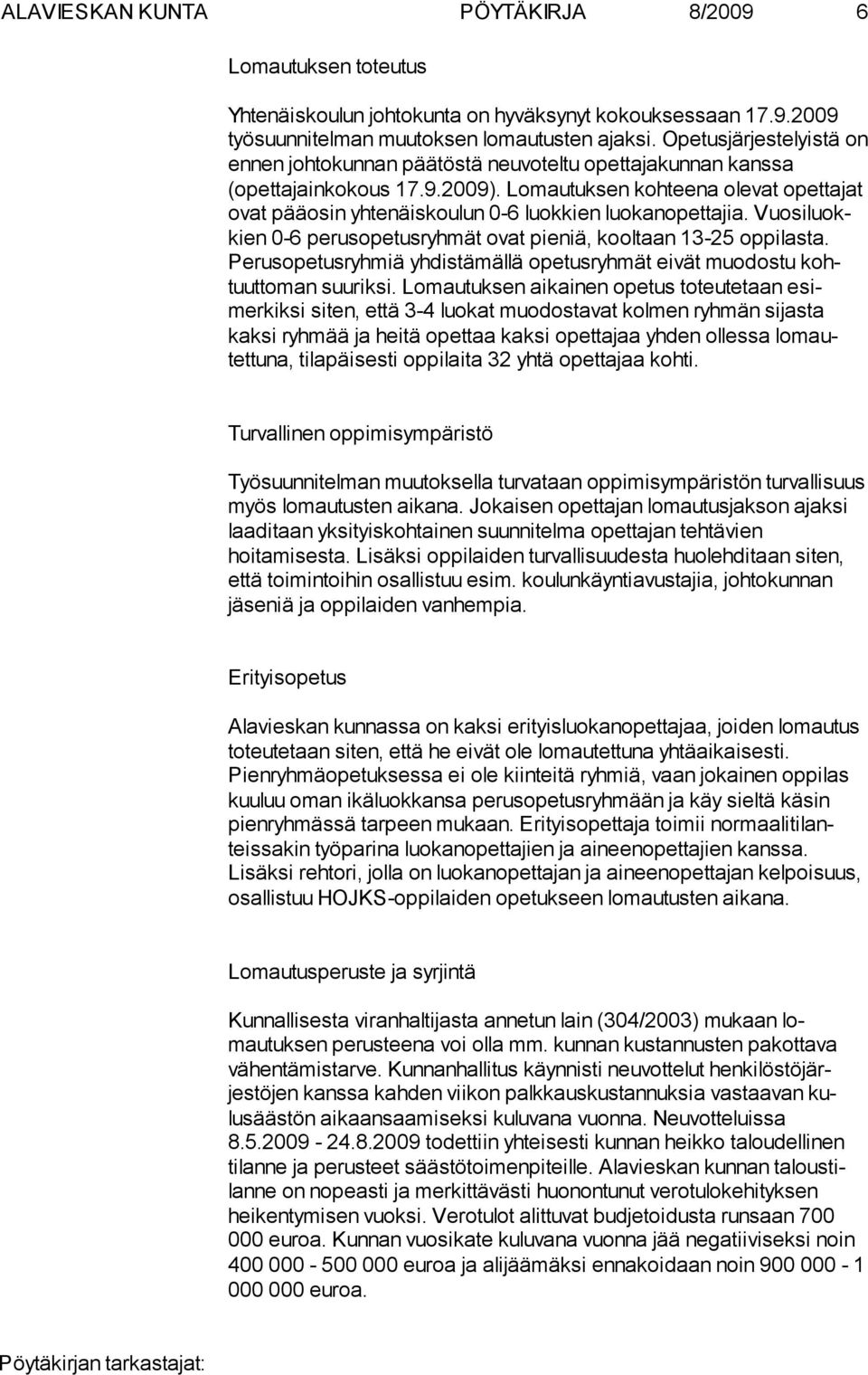 ALAVIESKAN KUNTA PÖYTÄKIRJA 8/2009 6

Lomautuksen toteutus

Yhtenäiskoulun johtokunta on hyväksynyt kokouksessaan 17.9.2009 työsuunnitelman muutoksen lomautusten ajaksi. Opetusjärjestelyistä on ennen johtokunnan päätöstä neuvoteltu opettajakunnan kanssa (opettajainkokous 17.9.2009). Lomautuksen kohteena olevat opettajat ovat pääosin yhtenäiskoulun 0-6 luokkien luokanopettajia. Vuosiluokkien 0-6 perusopetusryhmät ovat pieniä, kooltaan 13-25 oppilasta. Perusopetusryhmiä yhdistämällä opetusryhmät eivät muodostu kohtuuttoman suuriksi. Lomautuksen aikainen opetus toteutetaan esimerkiksi siten, että 3-4 luokat muodostavat kolmen ryhmän sijasta kaksi ryhmää ja heitä opettaa kaksi opettajaa yhden ollessa lomautettuna, tilapäisesti oppilaita 32 yhtä opettajaa kohti.

Turvallinen oppimisympäristö

Työsuunnitelman muutoksella turvataan oppimisympäristön turvallisuus myös lomautusten aikana. Jokaisen opettajan lomautusjakson ajaksi laaditaan yksityiskohtainen suunnitelma opettajan tehtävien hoitamisesta. Lisäksi oppilaiden turvallisuudesta huolehditaan siten, että toimintoihin osallistuu esim. koulunkäyntiavustajia, johtokunnan jäseniä ja oppilaiden vanhempia.

Erityisopetus

Alavieskan kunnassa on kaksi erityisluokanopettajaa, joiden lomautus toteutetaan siten, että he eivät ole lomautettuna yhtäaikaisesti. Pienryhmäopetuksessa ei ole kiinteitä ryhmiä, vaan jokainen oppilas kuuluu oman ikäluokkansa perusopetusryhmään ja käy sieltä käsin pienryhmässä tarpeen mukaan. Erityisopettaja toimii normaalitilanteissakin työparina luokanopettajien ja aineenopettajien kanssa. Lisäksi rehtori, jolla on luokanopettajan ja aineenopettajan kelpoisuus, osallistuu HOJKS-oppilaiden opetukseen lomautusten aikana.

Lomautusperuste ja syrjintä

Kunnallisesta viranhaltijasta annetun lain (304/2003) mukaan lomautuksen perusteena voi olla mm. kunnan kustannusten pakottava vähentämistarve. Kunnanhallitus käynnisti neuvottelut henkilöstöjärjestöjen kanssa kahden viikon palkkauskustannuksia vastaavan kulusäästön aikaansaamiseksi kuluvana vuonna. Neuvotteluissa 8.5.2009 - 24.8.2009 todettiin yhteisesti kunnan heikko taloudellinen tilanne ja perusteet säästötoimenpiteille. Alavieskan kunnan taloustilanne on nopeasti ja merkittävästi huonontunut verotulokehityksen heikentymisen vuoksi. Verotulot alittuvat budjetoidusta runsaan 700 000 euroa. Kunnan vuosikate kuluvana vuonna jää negatiiviseksi noin 400 000 - 500 000 euroa ja alijäämäksi ennakoidaan noin 900 000 - 1 000 000 euroa.

Pöytäkirjan tarkastajat: